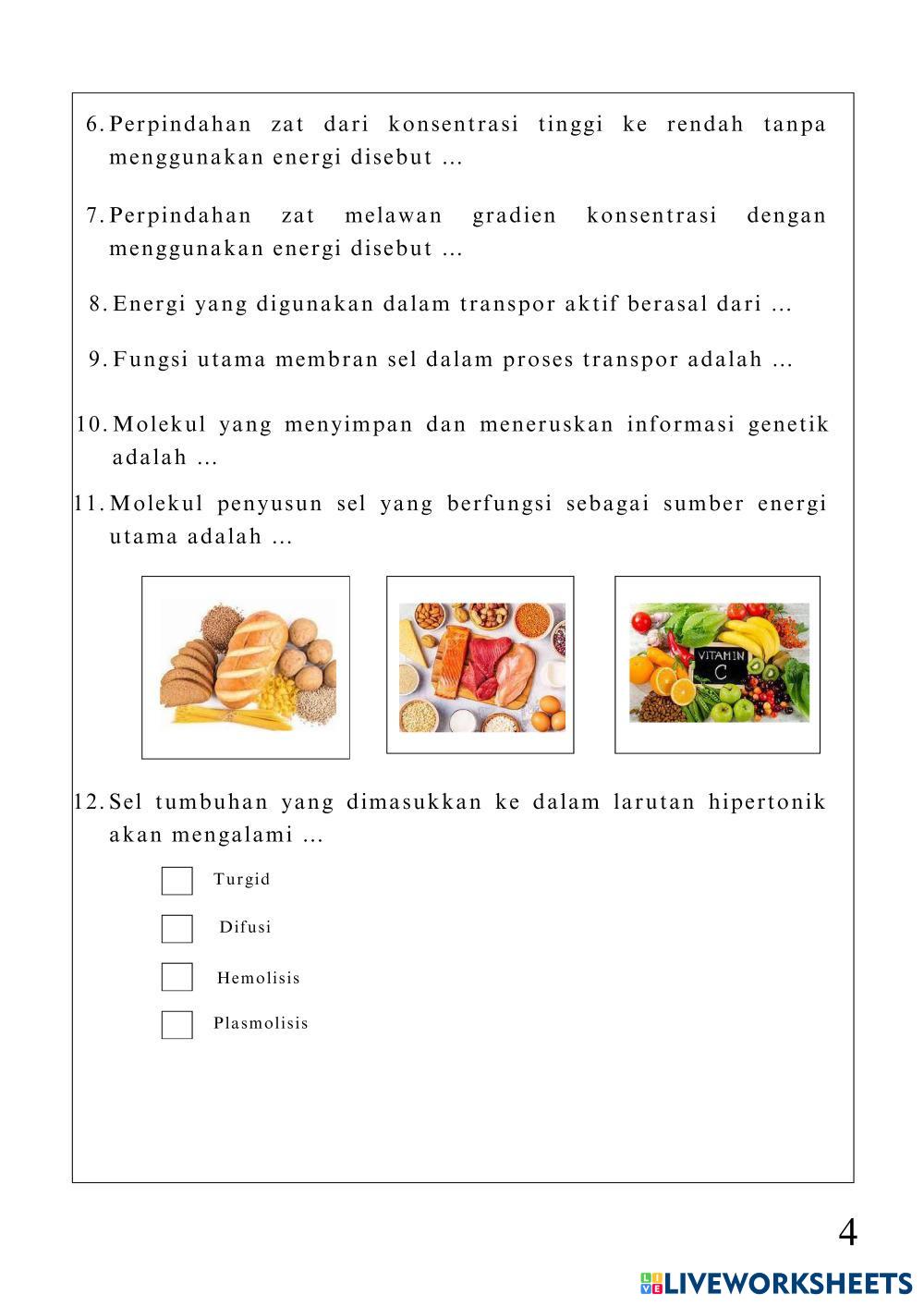 6. Perpindahan zat dari konsentrasi tinggi ke rendah tanpa menggunakan energi disebut ...

7. Perpindahan zat melawan gradien konsentrasi dengan menggunakan energi disebut ...

8. Energi yang digunakan dalam transpor aktif berasal dari ...

9. Fungsi utama membran sel dalam proses transpor adalah ...

10. Molekul yang menyimpan dan meneruskan informasi genetik adalah ...

11. Molekul penyusun sel yang berfungsi sebagai sumber energi utama adalah ...

VITAMIN C

12. Sel tumbuhan yang dimasukkan ke dalam larutan hipertonik akan mengalami ...

Turgid

Difusi

Hemolisis

Plasmolisis

4

LIVEWORKSHEETS